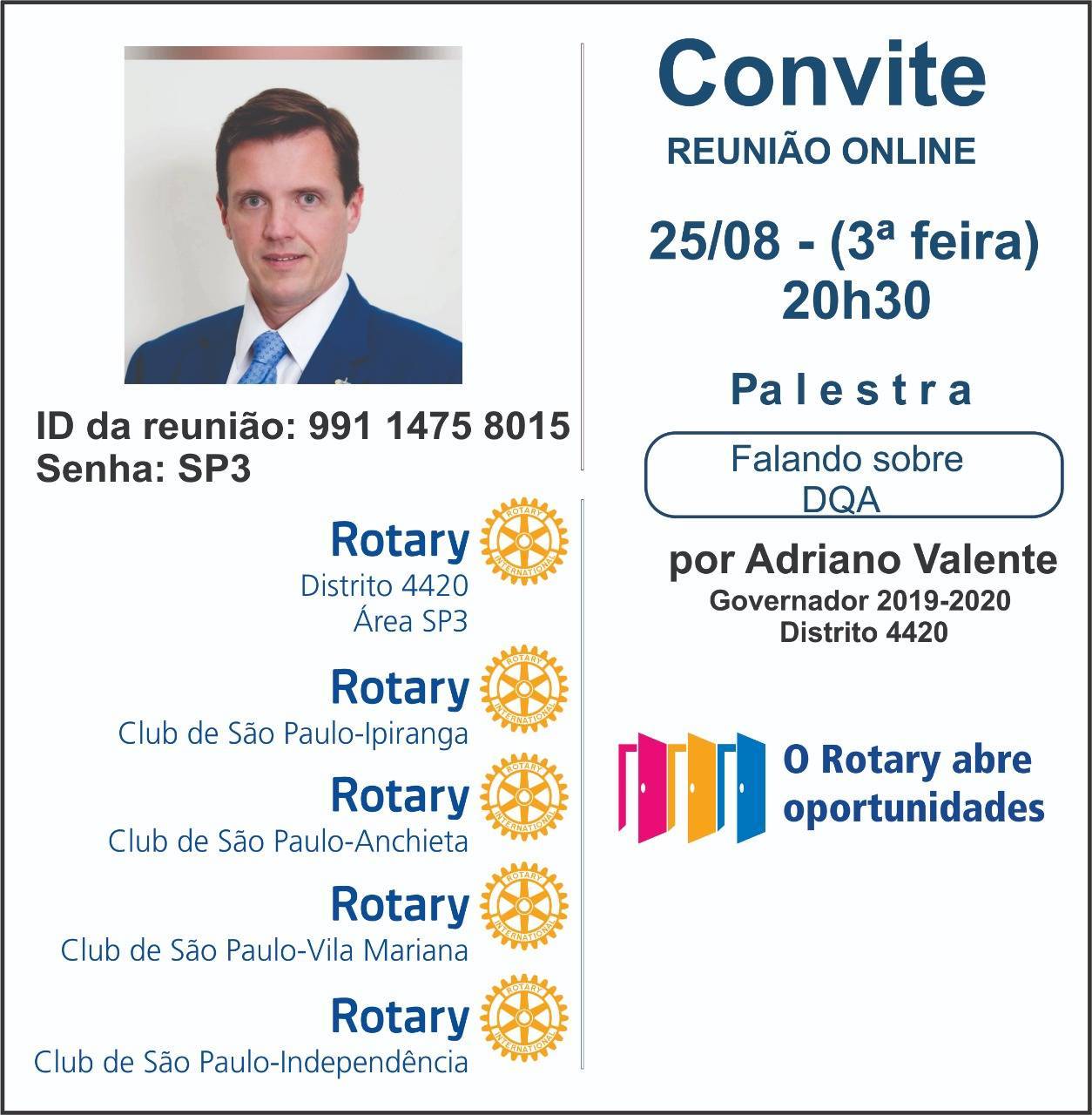 ID da reunião: 991 1475 8015
Senha: SP3

Rotary ROTARY INTERNATIONAL
Distrito 4420
Área SP3

Rotary ROTARY INTERNATIONAL
Club de São Paulo-Ipiranga

Rotary ROTARY INTERNATIONAL
Club de São Paulo-Anchieta

Rotary ROTARY INTERNATIONAL
Club de São Paulo-Vila Mariana

Rotary ROTARY INTERNATIONAL
Club de São Paulo-Independência

Convite
REUNIÃO ONLINE

25/08 - (3ª feira)
20h30

Palestra

Falando sobre
DQA

por Adriano Valente
Governador 2019-2020
Distrito 4420

O Rotary abre oportunidades